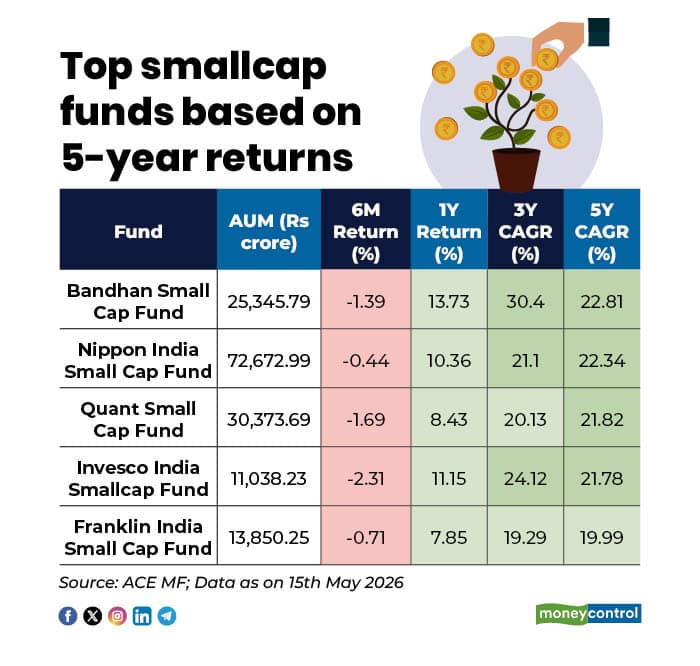 Top smallcap funds based on 5-year returns

| Fund | AUM (Rs crore) | 6M Return (%) | 1Y Return (%) | 3Y CAGR (%) | 5Y CAGR (%) |
|---|---|---|---|---|---|
| Bandhan Small Cap Fund | 25,345.79 | -1.39 | 13.73 | 30.4 | 22.81 |
| Nippon India Small Cap Fund | 72,672.99 | -0.44 | 10.36 | 21.1 | 22.34 |
| Quant Small Cap Fund | 30,373.69 | -1.69 | 8.43 | 20.13 | 21.82 |
| Invesco India Smallcap Fund | 11,038.23 | -2.31 | 11.15 | 24.12 | 21.78 |
| Franklin India Small Cap Fund | 13,850.25 | -0.71 | 7.85 | 19.29 | 19.99 |

Source: ACE MF; Data as on 15th May 2026

moneycontrol